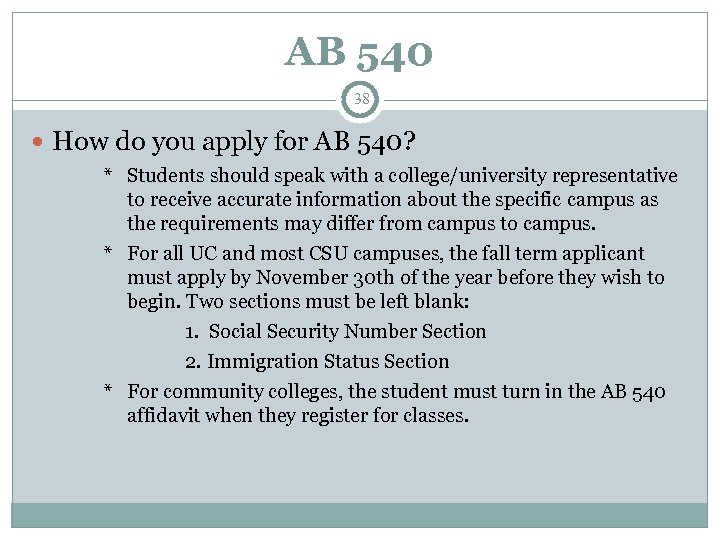 AB 540

38

How do you apply for AB 540?

* Students should speak with a college/university representative to receive accurate information about the specific campus as the requirements may differ from campus to campus.

* For all UC and most CSU campuses, the fall term applicant must apply by November 30th of the year before they wish to begin. Two sections must be left blank:

1. Social Security Number Section

2. Immigration Status Section

* For community colleges, the student must turn in the AB 540 affidavit when they register for classes.